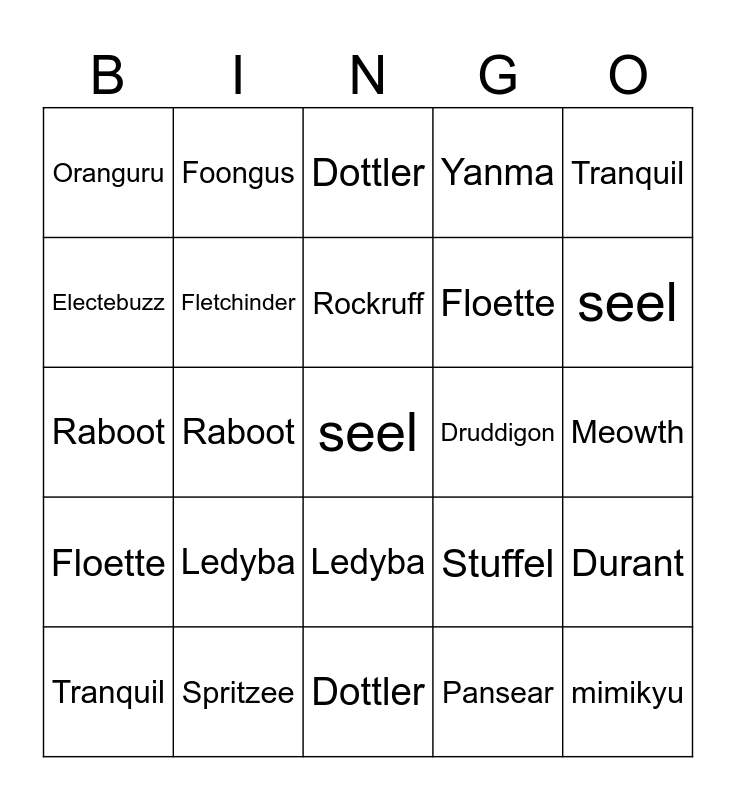 | B | I | N | G | O |
|---|---|---|---|---|
| Oranguru | Foongus | Dottler | Yanma | Tranquil |
| Electebuzz | Fletchinder | Rockruff | Floette | seel |
| Raboot | Raboot | seel | Druddigon | Meowth |
| Floette | Ledyba | Ledyba | Stuffel | Durant |
| Tranquil | Spritzee | Dottler | Pansear | mimikyu |